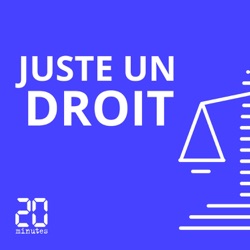 JUSTE UN
DROIT

20
minutes